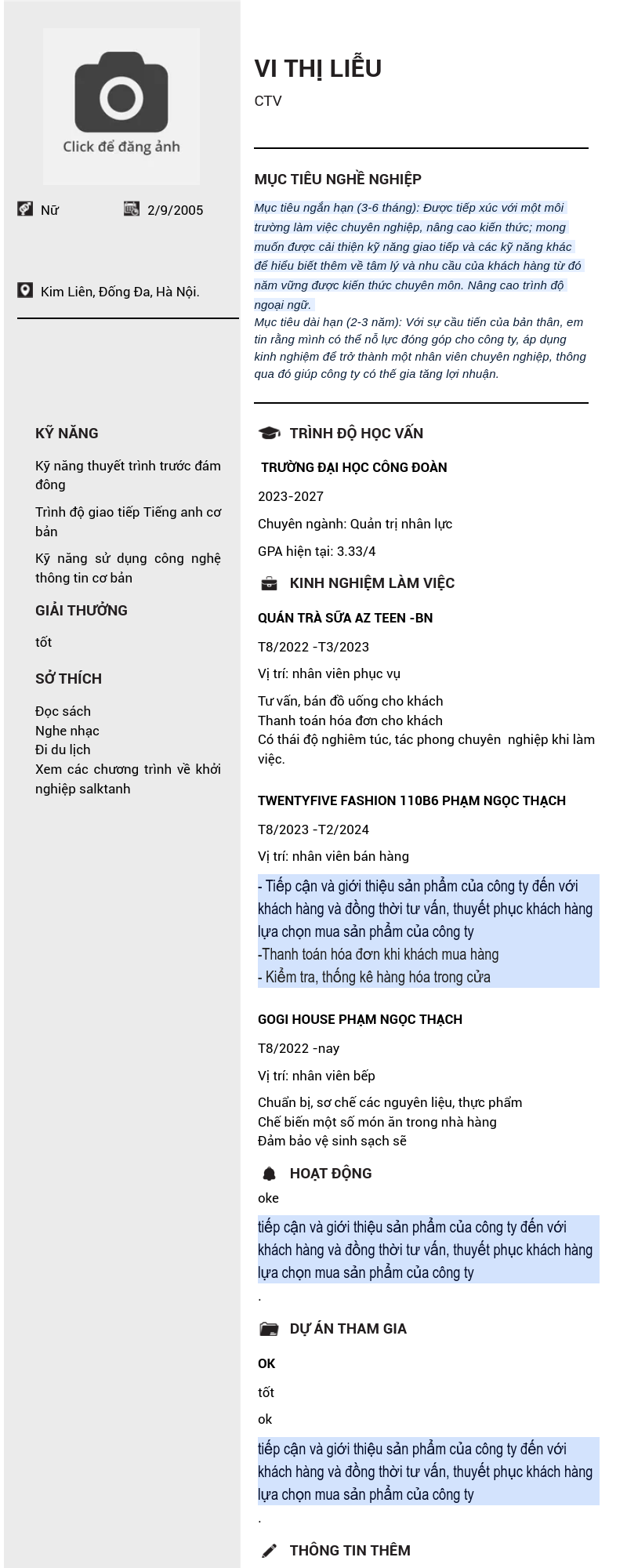 Click để đăng ảnh

Nữ

2/9/2005

Kim Liên, Đống Đa, Hà Nội.

KỸ NĂNG

Kỹ năng thuyết trình trước đám đông

Trình độ giao tiếp Tiếng anh cơ bản

Kỹ năng sử dụng công nghệ thông tin cơ bản

GIẢI THƯỞNG

tốt

SỞ THÍCH

Đọc sách
Nghe nhạc
Đi du lịch
Xem các chương trình về khởi nghiệp salktanh

VI THỊ LIỄU

CTV

MỤC TIÊU NGHỀ NGHIỆP

Mục tiêu ngắn hạn (3-6 tháng): Được tiếp xúc với một môi trường làm việc chuyên nghiệp, nâng cao kiến thức; mong muốn được cải thiện kỹ năng giao tiếp và các kỹ năng khác để hiểu biết thêm về tâm lý và nhu cầu của khách hàng từ đó năm vững được kiến thức chuyên môn. Nâng cao trình độ ngoại ngữ.
Mục tiêu dài hạn (2-3 năm): Với sự cầu tiến của bản thân, em tin rằng mình có thể nỗ lực đóng góp cho công ty, áp dụng kinh nghiệm để trở thành một nhân viên chuyên nghiệp, thông qua đó giúp công ty có thể gia tăng lợi nhuận.

TRÌNH ĐỘ HỌC VẤN

TRƯỜNG ĐẠI HỌC CÔNG ĐOÀN

2023-2027

Chuyên ngành: Quản trị nhân lực

GPA hiện tại: 3.33/4

KINH NGHIỆM LÀM VIỆC

QUÁN TRÀ SỮA AZ TEEN -BN

T8/2022 -T3/2023

Vị trí: nhân viên phục vụ

Tư vấn, bán đồ uống cho khách
Thanh toán hóa đơn cho khách
Có thái độ nghiêm túc, tác phong chuyên nghiệp khi làm việc.

TWENTYFIVE FASHION 110B6 PHẠM NGỌC THẠCH

T8/2023 -T2/2024

Vị trí: nhân viên bán hàng

- Tiếp cận và giới thiệu sản phẩm của công ty đến với khách hàng và đồng thời tư vấn, thuyết phục khách hàng lựa chọn mua sản phẩm của công ty
-Thanh toán hóa đơn khi khách mua hàng
- Kiểm tra, thống kê hàng hóa trong cửa

GOGI HOUSE PHẠM NGỌC THẠCH

T8/2022 -nay

Vị trí: nhân viên bếp

Chuẩn bị, sơ chế các nguyên liệu, thực phẩm
Chế biến một số món ăn trong nhà hàng
Đảm bảo vệ sinh sạch sẽ

HOẠT ĐỘNG

oke

tiếp cận và giới thiệu sản phẩm của công ty đến với khách hàng và đồng thời tư vấn, thuyết phục khách hàng lựa chọn mua sản phẩm của công ty
.

DỰ ÁN THAM GIA

OK

tốt

ok

tiếp cận và giới thiệu sản phẩm của công ty đến với khách hàng và đồng thời tư vấn, thuyết phục khách hàng lựa chọn mua sản phẩm của công ty
.

THÔNG TIN THÊM